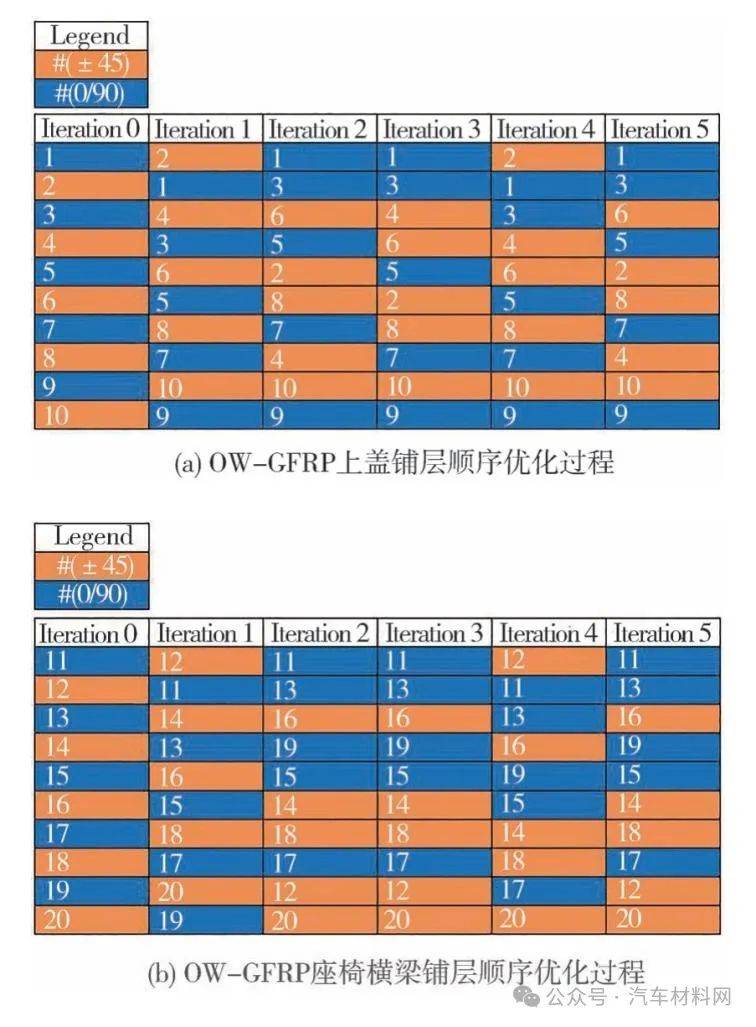 Legend
#(±45)
#(0/90)

| Iteration 0 | Iteration 1 | Iteration 2 | Iteration 3 | Iteration 4 | Iteration 5 |
|---|---|---|---|---|---|
| 1 | 2 | 1 | 1 | 2 | 1 |
| 2 | 1 | 3 | 3 | 1 | 3 |
| 3 | 4 | 6 | 4 | 3 | 6 |
| 4 | 3 | 5 | 6 | 4 | 5 |
| 5 | 6 | 2 | 5 | 6 | 2 |
| 6 | 5 | 8 | 2 | 5 | 8 |
| 7 | 8 | 7 | 8 | 8 | 7 |
| 8 | 7 | 4 | 7 | 7 | 4 |
| 9 | 10 | 10 | 10 | 10 | 10 |
| 10 | 9 | 9 | 9 | 9 | 9 |

(a) OW-GFRP上盖铺层顺序优化过程

Legend
#(±45)
#(0/90)

| Iteration 0 | Iteration 1 | Iteration 2 | Iteration 3 | Iteration 4 | Iteration 5 |
|---|---|---|---|---|---|
| 11 | 12 | 11 | 11 | 12 | 11 |
| 12 | 11 | 13 | 13 | 11 | 13 |
| 13 | 14 | 16 | 16 | 13 | 16 |
| 14 | 13 | 19 | 19 | 16 | 19 |
| 15 | 16 | 15 | 15 | 19 | 15 |
| 16 | 15 | 14 | 14 | 15 | 14 |
| 17 | 18 | 18 | 18 | 14 | 18 |
| 18 | 17 | 17 | 17 | 18 | 17 |
| 19 | 20 | 12 | 12 | 17 | 12 |
| 20 | 19 | 20 | 20 | 20 | 20 |

(b) OW-GFRP座椅横梁铺层顺序优化过程

公众号 · 汽车材料网